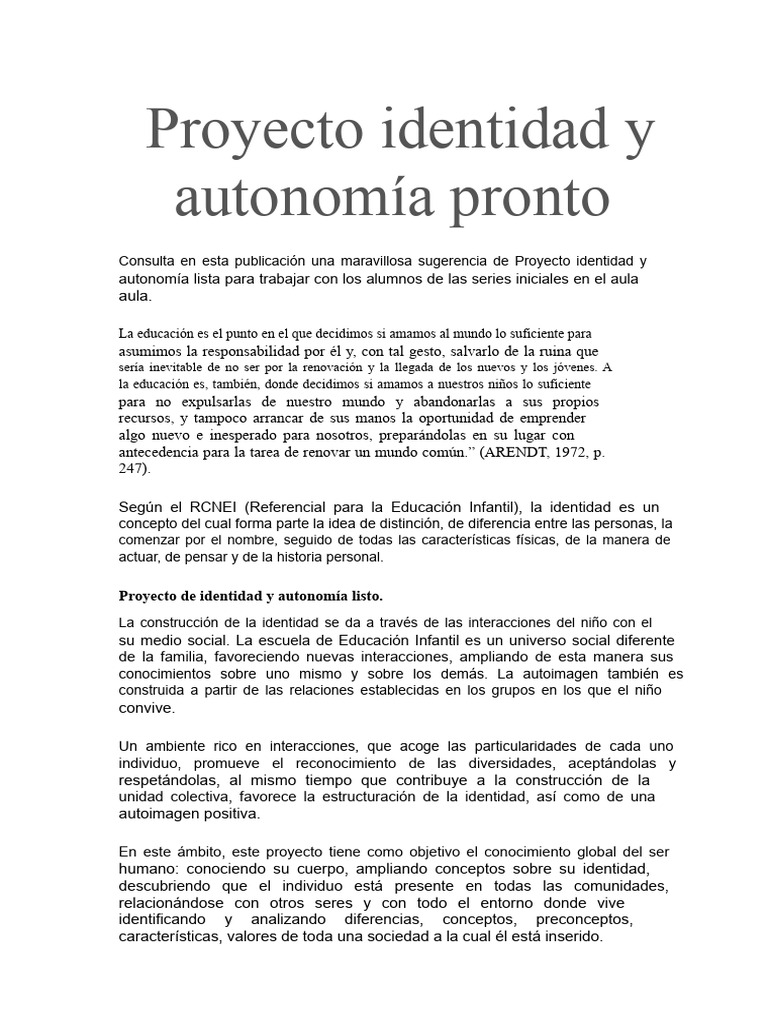 Proyecto identidad y autonomía pronto

Consulta en esta publicación una maravillosa sugerencia de Proyecto identidad y autonomía lista para trabajar con los alumnos de las series iniciales en el aula aula.

La educación es el punto en el que decidimos si amamos al mundo lo suficiente para asumimos la responsabilidad por él y, con tal gesto, salvarlo de la ruina que sería inevitable de no ser por la renovación y la llegada de los nuevos y los jóvenes. A la educación es, también, donde decidimos si amamos a nuestros niños lo suficiente para no expulsarlas de nuestro mundo y abandonarlas a sus propios recursos, y tampoco arrancar de sus manos la oportunidad de emprender algo nuevo e inesperado para nosotros, preparándolas en su lugar con antecedencia para la tarea de renovar un mundo común." (ARENDT, 1972, p. 247).

Según el RCNEI (Referencial para la Educación Infantil), la identidad es un concepto del cual forma parte la idea de distinción, de diferencia entre las personas, la comenzar por el nombre, seguido de todas las características físicas, de la manera de actuar, de pensar y de la historia personal.

Proyecto de identidad y autonomía listo.

La construcción de la identidad se da a través de las interacciones del niño con el su medio social. La escuela de Educación Infantil es un universo social diferente de la familia, favoreciendo nuevas interacciones, ampliando de esta manera sus conocimientos sobre uno mismo y sobre los demás. La autoimagen también es construida a partir de las relaciones establecidas en los grupos en los que el niño convive.

Un ambiente rico en interacciones, que acoge las particularidades de cada uno individuo, promueve el reconocimiento de las diversidades, aceptándolas y respetándolas, al mismo tiempo que contribuye a la construcción de la unidad colectiva, favorece la estructuración de la identidad, así como de una autoimagen positiva.

En este ámbito, este proyecto tiene como objetivo el conocimiento global del ser humano: conociendo su cuerpo, ampliando conceptos sobre su identidad, descubriendo que el individuo está presente en todas las comunidades, relacionándose con otros seres y con todo el entorno donde vive identificando y analizando diferencias, conceptos, preconceptos, características, valores de toda una sociedad a la cual él está inserido.